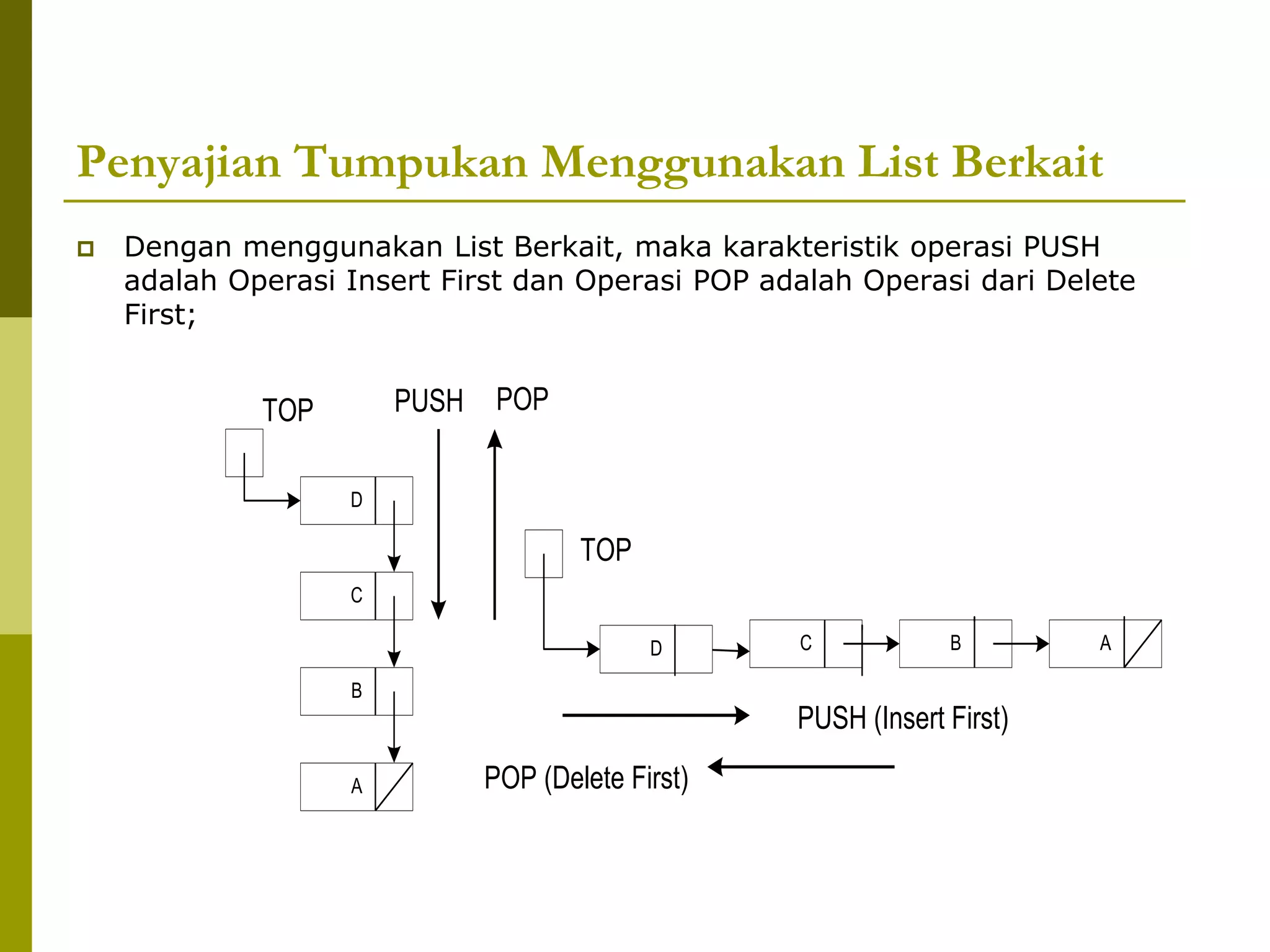 Penyajian Tumpukan Menggunakan List Berkait

Dengan menggunakan List Berkait, maka karakteristik operasi PUSH adalah Operasi Insert First dan Operasi POP adalah Operasi dari Delete First;

TOP

PUSH

POP

D

C

B

A

TOP

D

C

B

A

PUSH (Insert First)

POP (Delete First)